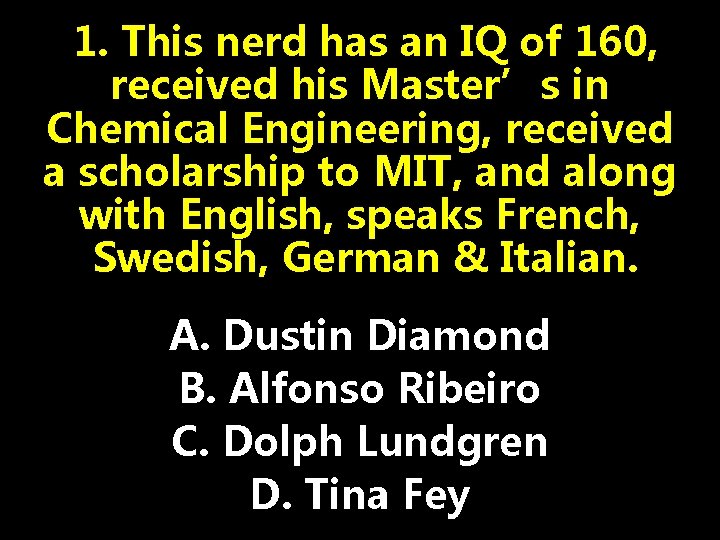 1. This nerd has an IQ of 160, received his Master’s in Chemical Engineering, received a scholarship to MIT, and along with English, speaks French, Swedish, German & Italian.

A. Dustin Diamond
B. Alfonso Ribeiro
C. Dolph Lundgren
D. Tina Fey